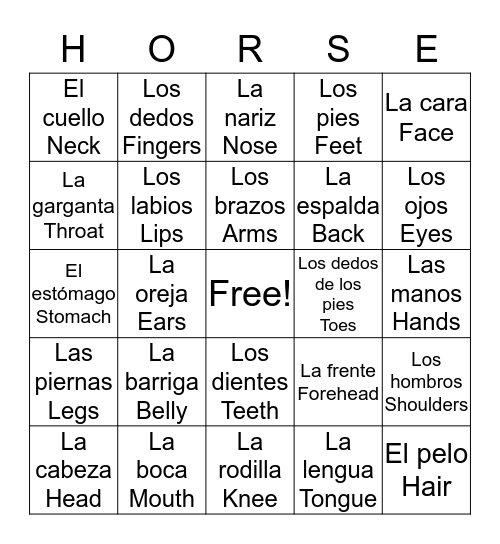 | H | O | R | S | E |
|---|---|---|---|---|
| El cuello Neck | Los dedos Fingers | La nariz Nose | Los pies Feet | La cara Face |
| La garganta Throat | Los labios Lips | Los brazos Arms | La espalda Back | Los ojos Eyes |
| El estómago Stomach | La oreja Ears | Free! | Los dedos de los pies Toes | Las manos Hands |
| Las piernas Legs | La barriga Belly | Los dientes Teeth | La frente Forehead | Los hombros Shoulders |
| La cabeza Head | La boca Mouth | La rodilla Knee | La lengua Tongue | El pelo Hair |